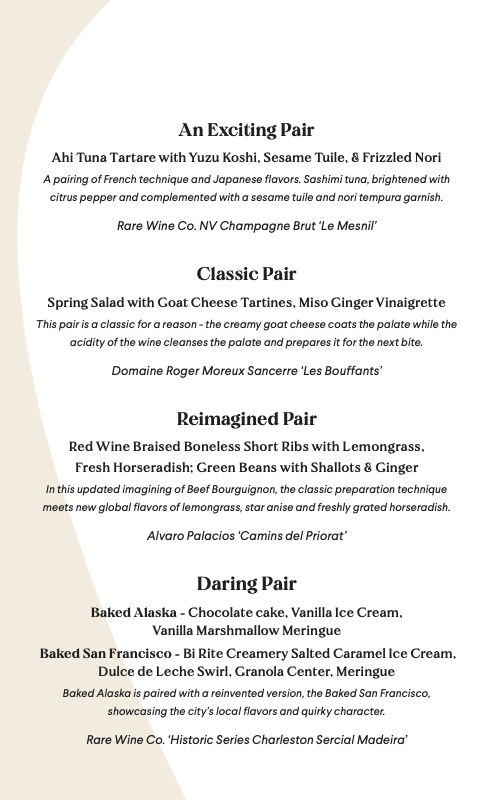 An Exciting Pair

Ahi Tuna Tartare with Yuzu Koshi, Sesame Tuile, & Frizzled Nori

A pairing of French technique and Japanese flavors. Sashimi tuna, brightened with citrus pepper and complemented with a sesame tuile and nori tempura garnish.

Rare Wine Co. NV Champagne Brut 'Le Mesnil'

Classic Pair

Spring Salad with Goat Cheese Tartines, Miso Ginger Vinaigrette

This pair is a classic for a reason - the creamy goat cheese coats the palate while the acidity of the wine cleanses the palate and prepares it for the next bite.

Domaine Roger Moreux Sancerre 'Les Bouffants'

Reimagined Pair

Red Wine Braised Boneless Short Ribs with Lemongrass, Fresh Horseradish; Green Beans with Shallots & Ginger

In this updated imagining of Beef Bourguignon, the classic preparation technique meets new global flavors of lemongrass, star anise and freshly grated horseradish.

Alvaro Palacios 'Camins del Priorat'

Daring Pair

Baked Alaska - Chocolate cake, Vanilla Ice Cream, Vanilla Marshmallow Meringue

Baked San Francisco - Bi Rite Creamery Salted Caramel Ice Cream, Dulce de Leche Swirl, Granola Center, Meringue

Baked Alaska is paired with a reinvented version, the Baked San Francisco, showcasing the city's local flavors and quirky character.

Rare Wine Co. 'Historic Series Charleston Sercial Madeira'